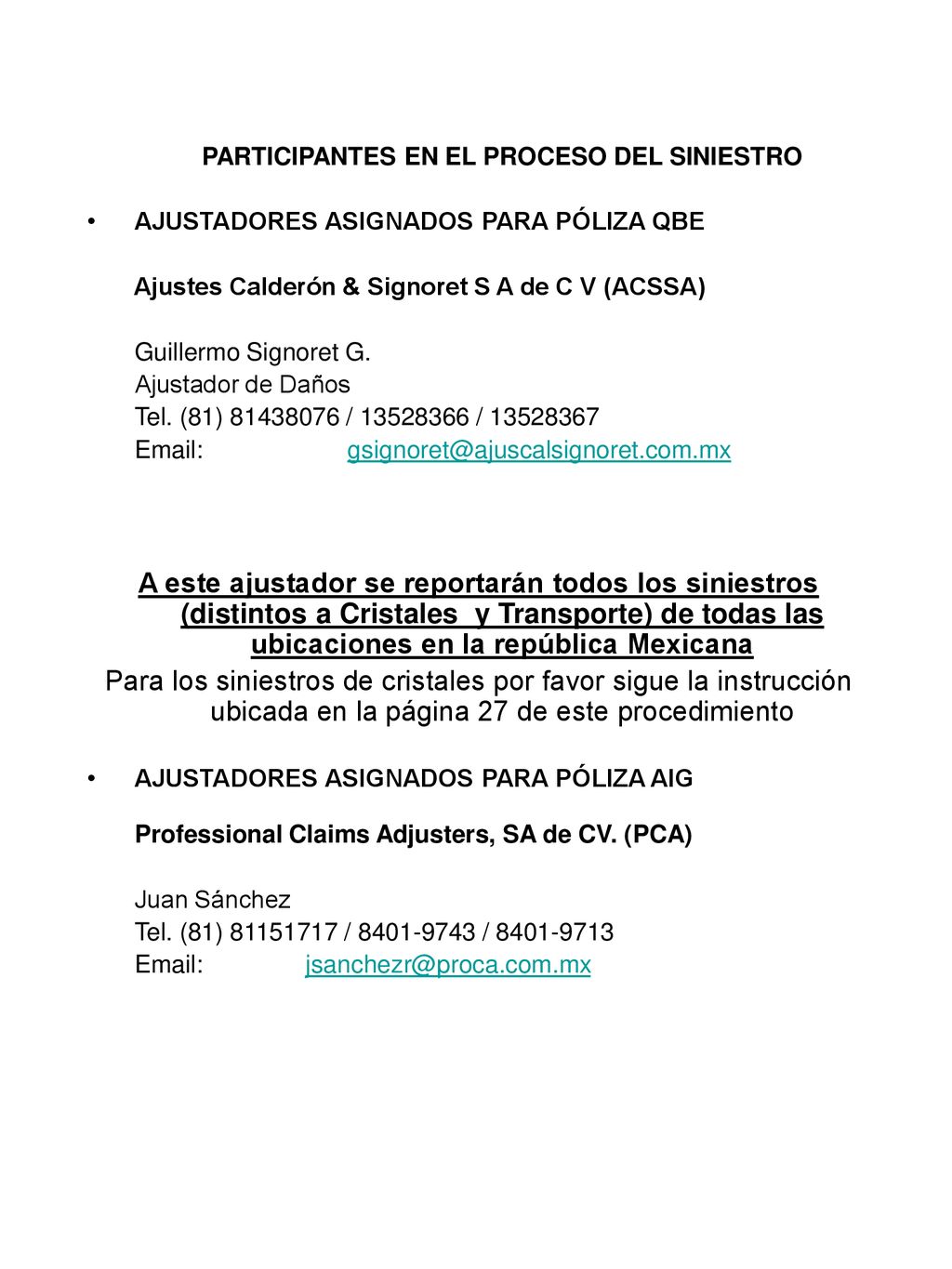 PARTICIPANTES EN EL PROCESO DEL SINIESTRO

• AJUSTADORES ASIGNADOS PARA PÓLIZA QBE

Ajustes Calderón & Signoret S A de C V (ACSSA)

Guillermo Signoret G.
Ajustador de Daños
Tel. (81) 81438076 / 13528366 / 13528367
Email: gsignoret@ajuscalsignoret.com.mx

A este ajustador se reportarán todos los siniestros (distintos a Cristales y Transporte) de todas las ubicaciones en la república Mexicana

Para los siniestros de cristales por favor sigue la instrucción ubicada en la página 27 de este procedimiento

• AJUSTADORES ASIGNADOS PARA PÓLIZA AIG

Professional Claims Adjusters, SA de CV. (PCA)

Juan Sánchez
Tel. (81) 81151717 / 8401-9743 / 8401-9713
Email: jsanchezr@proca.com.mx